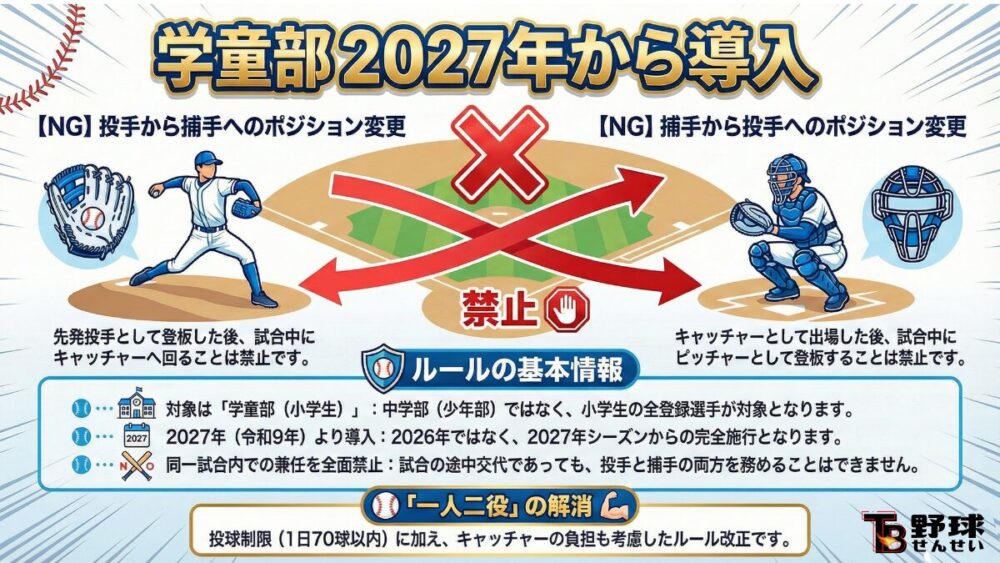 学童部2027年から導入

【NG】投手から捕手へのポジション変更

【NG】捕手から投手へのポジション変更

禁止

先発投手として登板した後、試合中にキャッチャーへ回ることは禁止です。

キャッチャーとして出場した後、試合中にピッチャーとして登板することは禁止です。

ルールの基本情報

対象は「学童部（小学生）」：中学部（少年部）ではなく、小学生の全登録選手が対象となります。

2027

2027年（令和9年）より導入：2026年ではなく、2027年シーズンからの完全施行となります。

NO

同一試合内での兼任を全面禁止：試合の途中交代であっても、投手と捕手の両方を務めることはできません。

「一人二役」の解消

投球制限（1日70球以内）に加え、キャッチャーの負担も考慮したルール改正です。

TB 野球せんせい